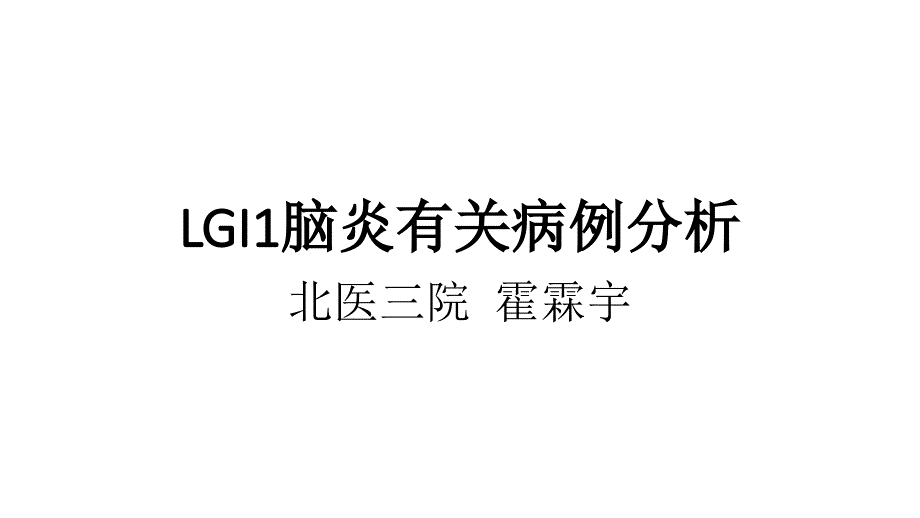 LGI1脑炎有关病例分析

北医三院 霍霖宇